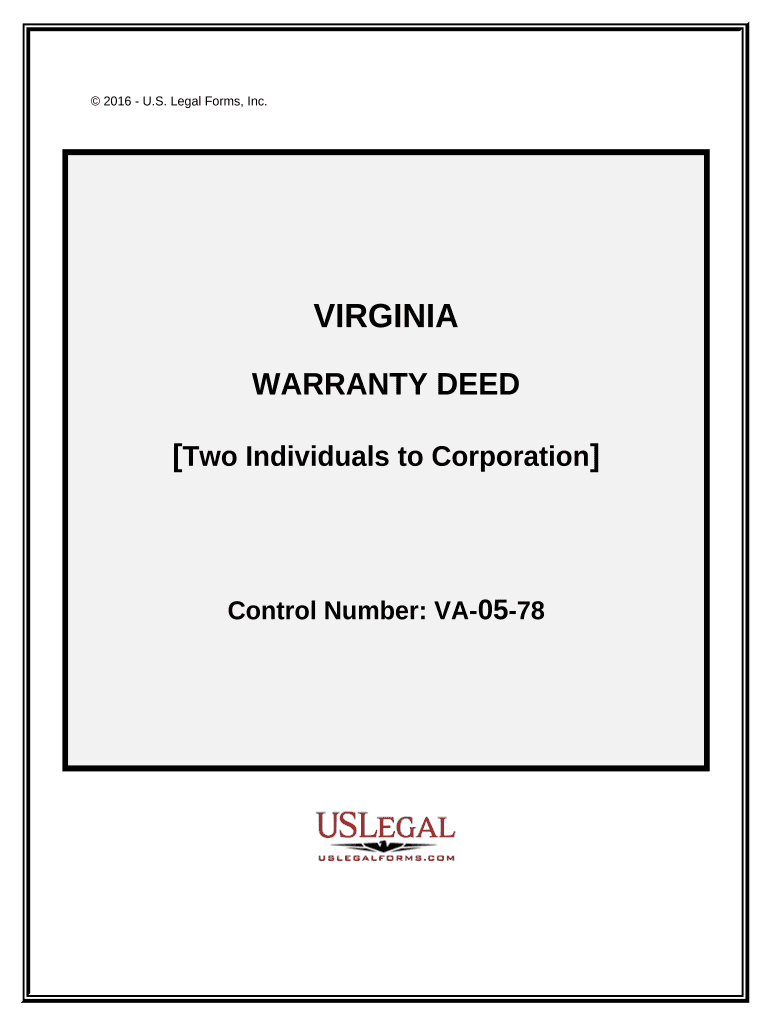 © 2016 - U.S. Legal Forms, Inc.

VIRGINIA

WARRANTY DEED

[Two Individuals to Corporation]

Control Number: VA-05-78

USLEGAL
USLEGALFORMS.COM